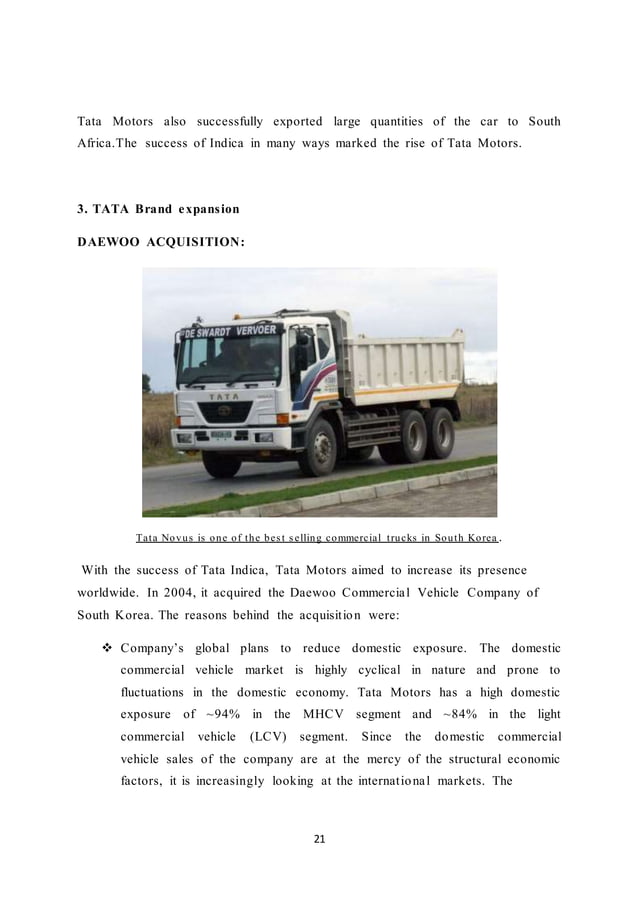 Tata Motors also successfully exported large quantities of the car to South Africa.The success of Indica in many ways marked the rise of Tata Motors.

3. TATA Brand expansion

DAEWOO ACQUISITION:

DE SWARDT VERVOER

TATA

Tata Novus is one of the best selling commercial trucks in South Korea.

With the success of Tata Indica, Tata Motors aimed to increase its presence worldwide. In 2004, it acquired the Daewoo Commercial Vehicle Company of South Korea. The reasons behind the acquisition were:

❖ Company's global plans to reduce domestic exposure. The domestic commercial vehicle market is highly cyclical in nature and prone to fluctuations in the domestic economy. Tata Motors has a high domestic exposure of ~94% in the MHCV segment and ~84% in the light commercial vehicle (LCV) segment. Since the domestic commercial vehicle sales of the company are at the mercy of the structural economic factors, it is increasingly looking at the international markets. The

21